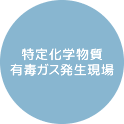 特定化学物質
有毒ガス発生現場